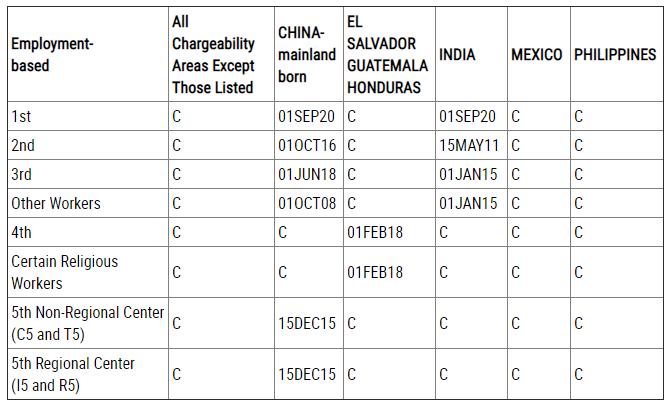 | Employment-based | All Chargeability Areas Except Those Listed | CHINA-mainland born | EL SALVADOR GUATEMALA HONDURAS | INDIA | MEXICO | PHILIPPINES |
|---|---|---|---|---|---|---|
| 1st | C | 01SEP20 | C | 01SEP20 | C | C |
| 2nd | C | 01OCT16 | C | 15MAY11 | C | C |
| 3rd | C | 01JUN18 | C | 01JAN15 | C | C |
| Other Workers | C | 01OCT08 | C | 01JAN15 | C | C |
| 4th | C | C | 01FEB18 | C | C | C |
| Certain Religious Workers | C | C | 01FEB18 | C | C | C |
| 5th Non-Regional Center (C5 and T5) | C | 15DEC15 | C | C | C | C |
| 5th Regional Center (I5 and R5) | C | 15DEC15 | C | C | C | C |